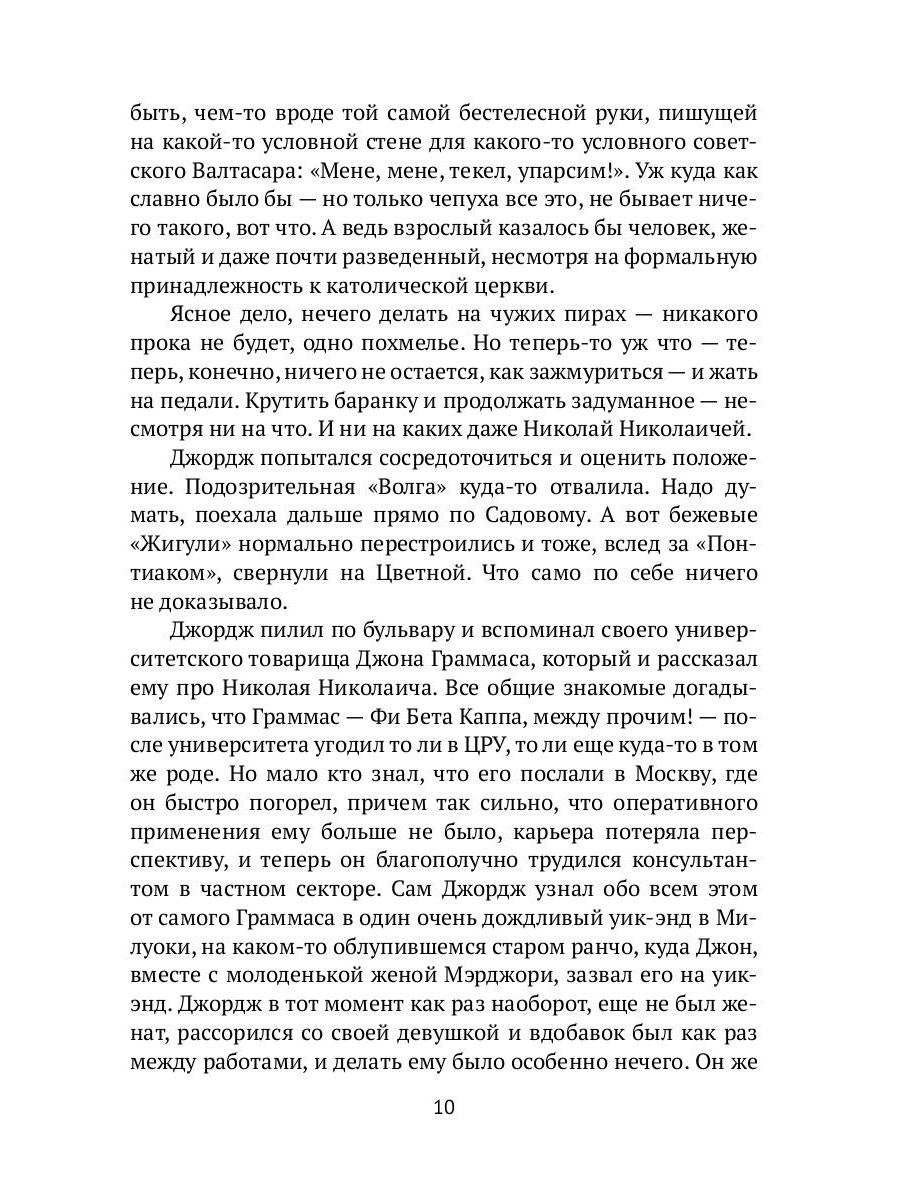 быть, чем-то вроде той самой бестелесной руки, пишущей на какой-то условной стене для какого-то условного советского Валтасара: «Мене, мене, текел, упарсим!». Уж куда как славно было бы — но только чепуха все это, не бывает ничего такого, вот что. А ведь взрослый казалось бы человек, женатый и даже почти разведенный, несмотря на формальную принадлежность к католической церкви.

Ясное дело, нечего делать на чужих пирах — никакого прока не будет, одно похмелье. Но теперь-то уж что — теперь, конечно, ничего не остается, как зажмуриться — и жать на педали. Крутить баранку и продолжать задуманное — несмотря ни на что. И ни на каких даже Николай Николаичей.

Джордж попытался сосредоточиться и оценить положение. Подозрительная «Волга» куда-то отвалила. Надо думать, поехала дальше прямо по Садовому. А вот бежевые «Жигули» нормально перестроились и тоже, вслед за «Понтиаком», свернули на Цветной. Что само по себе ничего не доказывало.

Джордж пилил по бульвару и вспоминал своего университетского товарища Джона Граммаса, который и рассказал ему про Николая Николаича. Все общие знакомые догадывались, что Граммас — Фи Бета Каппа, между прочим! — после университета угодил то ли в ЦРУ, то ли еще куда-то в том же роде. Но мало кто знал, что его послали в Москву, где он быстро погорел, причем так сильно, что оперативного применения ему больше не было, карьера потеряла перспективу, и теперь он благополучно трудился консультантом в частном секторе. Сам Джордж узнал обо всем этом от самого Граммаса в один очень дождливый уик-энд в Милуоки, на каком-то облупившемся старом ранчо, куда Джон, вместе с молоденькой женой Мэрджори, зазвал его на уик-энд. Джордж в тот момент как раз наоборот, еще не был женат, рассорился со своей девушкой и вдобавок был как раз между работами, и делать ему было особенно нечего. Он же

10